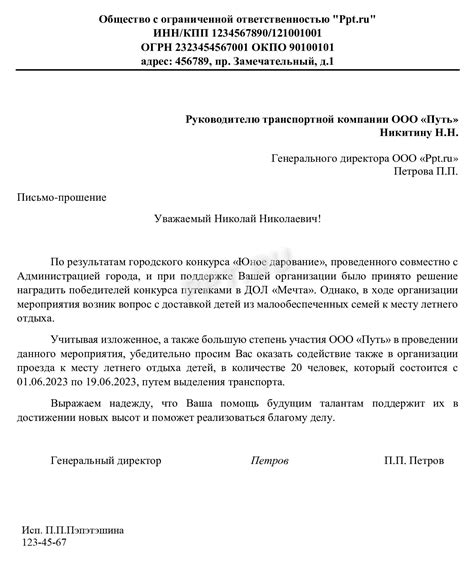 Общество с ограниченной ответственностью "Ppt.ru"
ИНН/КПП 1234567890/121001001
ОГРН 2323454567001 ОКПО 90100101
адрес: 456789, пр. Замечательный, д.1

Руководителю транспортной компании ООО «Путь»
Никитину Н.Н.

Генерального директора ООО «Ppt.ru»
Петрова П.П.

Письмо-прошение

Уважаемый Николай Николаевич!

По результатам городского конкурса «Юное дарование», проведенного совместно с Администрацией города, и при поддержке Вашей организации было принято решение наградить победителей конкурса путевками в ДОЛ «Мечта». Однако, в ходе организации мероприятия возник вопрос с доставкой детей из малообеспеченных семей к месту летнего отдыха.

Учитывая изложенное, а также большую степень участия ООО «Путь» в проведении данного мероприятия, убедительно просим Вас оказать содействие также в организации проезда к месту летнего отдыха детей, в количестве 20 человек, который состоится с 01.06.2023 по 19.06.2023, путем выделения транспорта.

Выражаем надежду, что Ваша помощь будущим талантам поддержит их в достижении новых высот и поможет реализоваться благому делу.

Генеральный директор Петров П.П. Петров

Исп. П.П.Пэпэтэшина
123-45-67